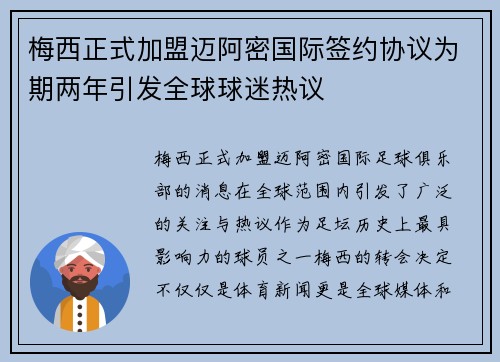 梅西正式加盟迈阿密国际签约协议为期两年引发全球球迷热议

梅西正式加盟迈阿密国际足球俱乐部的消息在全球范围内引发了广泛的关注与热议作为足坛历史上最具影响力的球员之一梅西的转会决定不仅仅是体育新闻更是全球媒体和